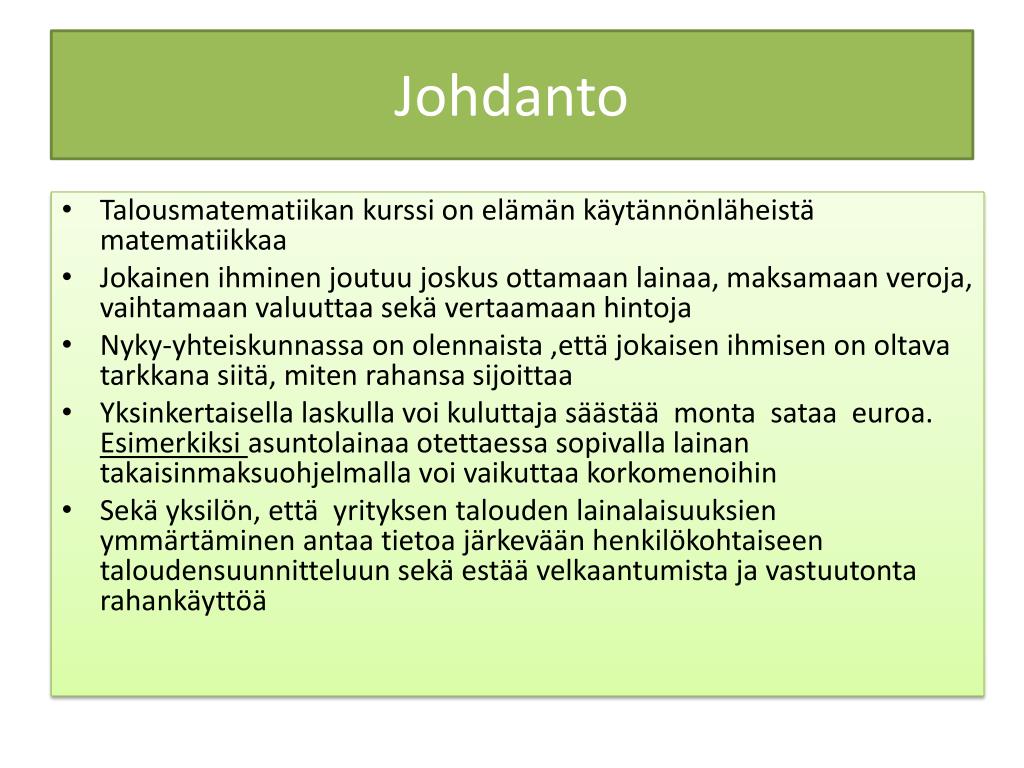 Johdanto

• Talousmatematiikan kurssi on elämän käytännönläheistä matematiikkaa
• Jokainen ihminen joutuu joskus ottamaan lainaa, maksamaan veroja, vaihtamaan valuuttaa sekä vertaamaan hintoja
• Nyky-yhteiskunnassa on olennaista ,että jokaisen ihmisen on oltava tarkkana siitä, miten rahansa sijoittaa
• Yksinkertaisella laskulla voi kuluttaja säästää monta sataa euroa. Esimerkiksi asuntolainaa otettaessa sopivalla lainan takaisinmaksuohjelmalla voi vaikuttaa korkomenoihin
• Sekä yksilön, että yrityksen talouden lainalaisuuksien ymmärtäminen antaa tietoa järkevään henkilökohtaiseen taloudensuunnitteluun sekä estää velkaantumista ja vastuutonta rahankäyttöä